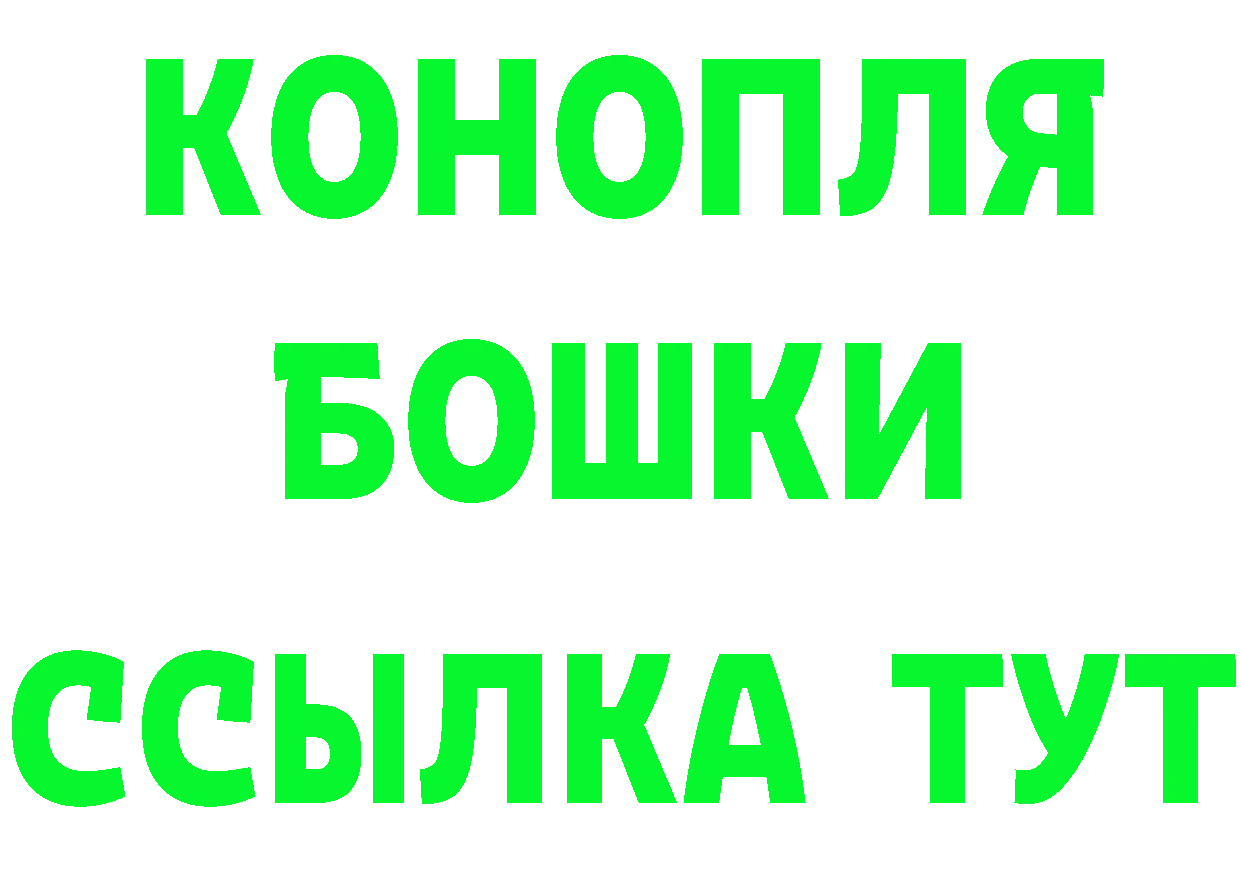 КОНОПЛЯ
БОШКИ
ССЫЛКА ТУТ